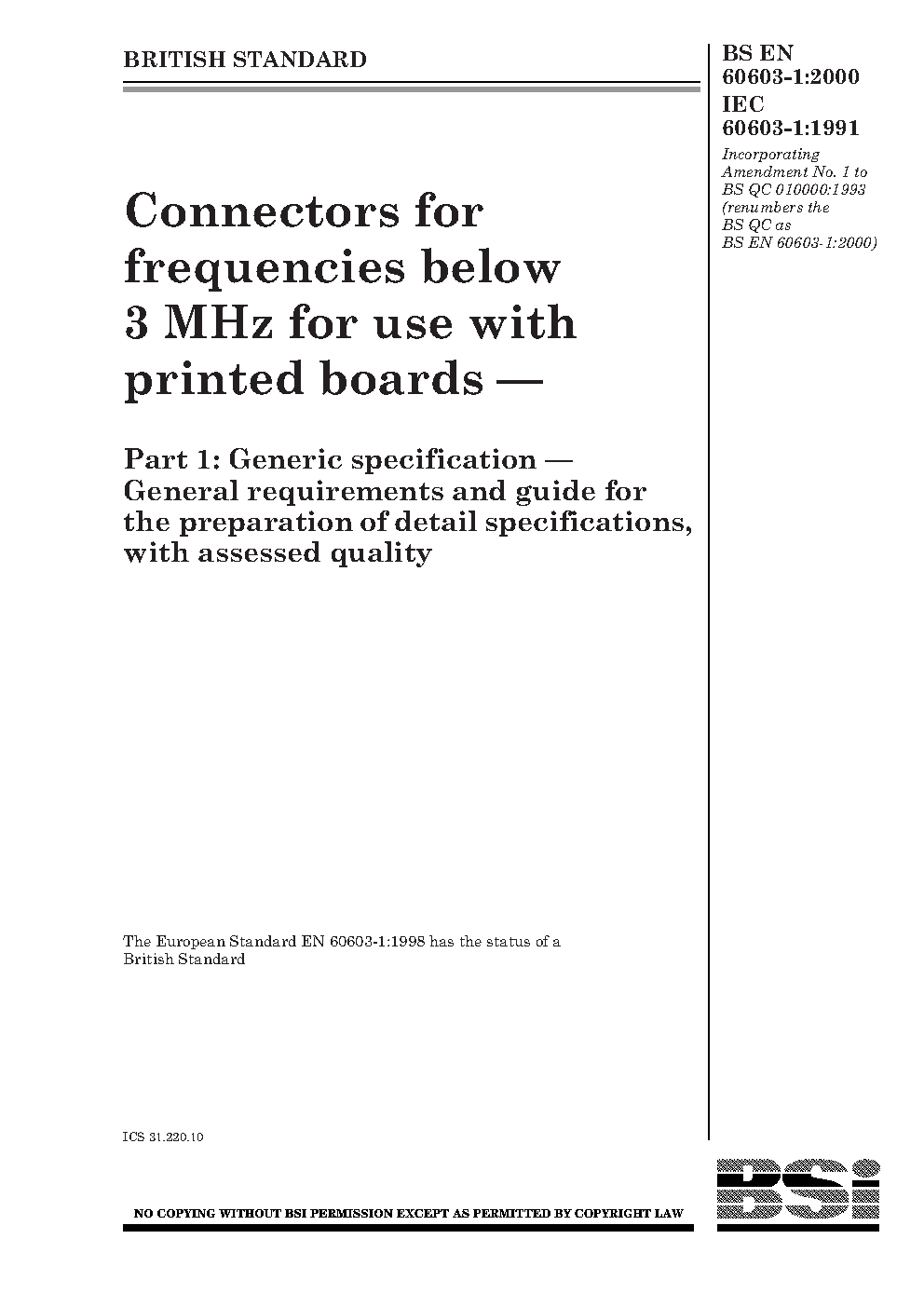 BRITISH STANDARD

BS EN 60603-1:2000
IEC 60603-1:1991

Incorporating Amendment No. 1 to BS QC 010000:1993 (renumbers the BS QC as BS EN 60603-1:2000)

Connectors for frequencies below 3 MHz for use with printed boards —

Part 1: Generic specification — General requirements and guide for the preparation of detail specifications, with assessed quality

The European Standard EN 60603-1:1998 has the status of a British Standard

ICS 31.220.10

NO COPYING WITHOUT BSI PERMISSION EXCEPT AS PERMITTED BY COPYRIGHT LAW

BSi